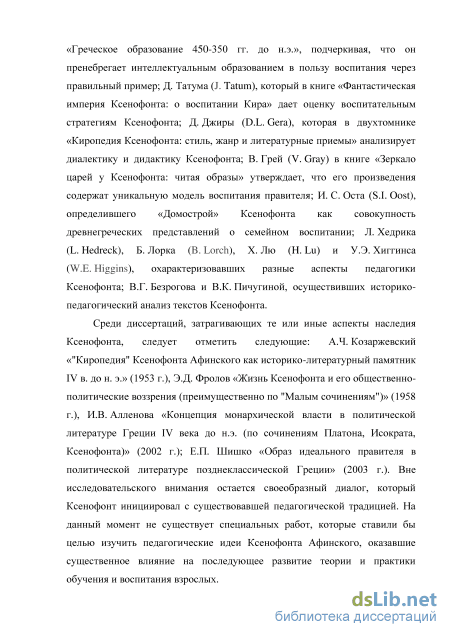 «Греческое образование 450-350 гг. до н.э.», подчеркивая, что он пренебрегает интеллектуальным образованием в пользу воспитания через правильный пример; Д. Татума (J. Tatum), который в книге «Фантастическая империя Ксенофонта: о воспитании Кира» дает оценку воспитательным стратегиям Ксенофонта; Д. Джиры (D.L. Gera), которая в двухтомнике «Киропедия Ксенофонта: стиль, жанр и литературные приемы» анализирует диалектику и дидактику Ксенофонта; В. Грей (V. Gray) в книге «Зеркало царей у Ксенофонта: читая образы» утверждает, что его произведения содержат уникальную модель воспитания правителя; И. С. Оста (S.I. Oost), определившего «Домострой» Ксенофонта как совокупность древнегреческих представлений о семейном воспитании; Л. Хедрика (L. Hedreck), Б. Лорка (B. Lorch), Х. Лю (H. Lu) и У.Э. Хиггинса (W.E. Higgins), охарактеризовавших разные аспекты педагогики Ксенофонта; В.Г. Безрогова и В.К. Пичугиной, осуществивших историко-педагогический анализ текстов Ксенофонта.

Среди диссертаций, затрагивающих те или иные аспекты наследия Ксенофонта, следует отметить следующие: А.Ч. Козаржевский «"Киропедия" Ксенофонта Афинского как историко-литературный памятник IV в. до н. э.» (1953 г.), Э.Д. Фролов «Жизнь Ксенофонта и его общественно-политические воззрения (преимущественно по "Малым сочинениям")» (1958 г.), И.В. Алленова «Концепция монархической власти в политической литературе Греции IV века до н.э. (по сочинениям Платона, Исократа, Ксенофонта)» (2002 г.); Е.П. Шишко «Образ идеального правителя в политической литературе позднеклассической Греции» (2003 г.). Вне исследовательского внимания остается своеобразный диалог, который Ксенофонт инициировал с существовавшей педагогической традицией. На данный момент не существует специальных работ, которые ставили бы целью изучить педагогические идеи Ксенофонта Афинского, оказавшие существенное влияние на последующее развитие теории и практики обучения и воспитания взрослых.

dsLib.net
библиотека диссертаций